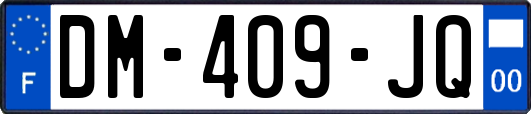 F
DM-409-JQ
00